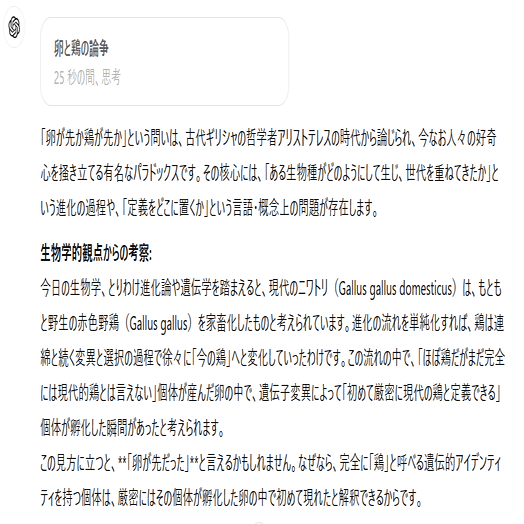 卵と鶏の論争
25 秒の間、思考

「卵が先か鶏が先か」という問いは、古代ギリシャの哲学者アリストテレスの時代から論じられ、今なお人々の好奇心を掻き立てる有名なパラドックスです。その核心には、「ある生物種がどのようにして生じ、世代を重ねてきたか」という進化の過程や、「定義をどこに置くか」という言語・概念上の問題が存在します。

生物学的観点からの考察:
今日の生物学、とりわけ進化論や遺伝学を踏まえると、現代のニワトリ（Gallus gallus domesticus）は、もともと野生の赤色野鶏（Gallus gallus）を家畜化したものと考えられています。進化の流れを単純化すれば、鶏は連綿と続く変異と選択の過程で徐々に「今の鶏」へと変化していったわけです。この流れの中で、「ほぼ鶏だがまだ完全には現代的鶏とは言えない」個体が産んだ卵の中で、遺伝子変異によって「初めて厳密に現代の鶏と定義できる」個体が孵化した瞬間があったと考えられます。
この見方に立つと、**「卵が先だった」**と言えるかもしれません。なぜなら、完全に「鶏」と呼べる遺伝的アイデンティティを持つ個体は、厳密にはその個体が孵化した卵の中で初めて現れたと解釈できるからです。